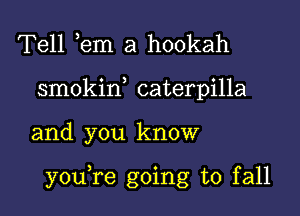 Tell 'em a hookah
smokin' caterpilla
and you know
you're going to fall